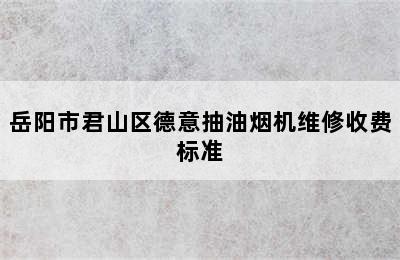 岳阳市君山区德意抽油烟机维修收费标准